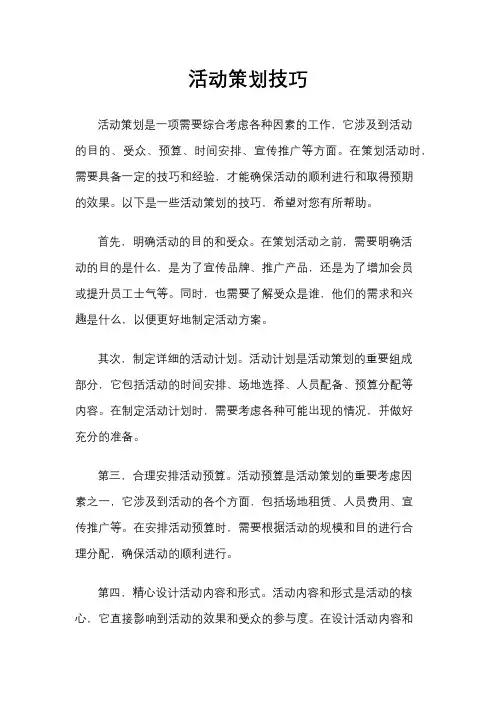 活动策划技巧

活动策划是一项需要综合考虑各种因素的工作，它涉及到活动的目的、受众、预算、时间安排、宣传推广等方面。在策划活动时，需要具备一定的技巧和经验，才能确保活动的顺利进行和取得预期的效果。以下是一些活动策划的技巧，希望对您有所帮助。

首先，明确活动的目的和受众。在策划活动之前，需要明确活动的目的是什么，是为了宣传品牌、推广产品，还是为了增加会员或提升员工士气等。同时，也需要了解受众是谁，他们的需求和兴趣是什么，以便更好地制定活动方案。

其次，制定详细的活动计划。活动计划是活动策划的重要组成部分，它包括活动的时间安排、场地选择、人员配备、预算分配等内容。在制定活动计划时，需要考虑各种可能出现的情况，并做好充分的准备。

第三，合理安排活动预算。活动预算是活动策划的重要考虑因素之一，它涉及到活动的各个方面，包括场地租赁、人员费用、宣传推广等。在安排活动预算时，需要根据活动的规模和目的进行合理分配，确保活动的顺利进行。

第四，精心设计活动内容和形式。活动内容和形式是活动的核心，它直接影响到活动的效果和受众的参与度。在设计活动内容和